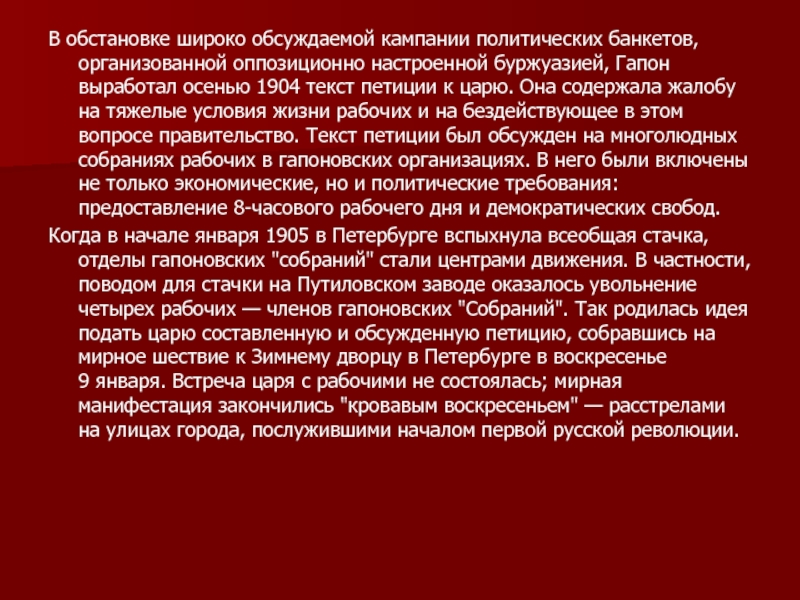 В обстановке широко обсуждаемой кампании политических банкетов, организованной оппозиционно настроенной буржуазией, Гапон выработал осенью 1904 текст петиции к царю. Она содержала жалобу на тяжелые условия жизни рабочих и на бездействующее в этом вопросе правительство. Текст петиции был обсужден на многолюдных собраниях рабочих в гапоновских организациях. В него были включены не только экономические, но и политические требования: предоставление 8-часового рабочего дня и демократических свобод.

Когда в начале января 1905 в Петербурге вспыхнула всеобщая стачка, отделы гапоновских "собраний" стали центрами движения. В частности, поводом для стачки на Путиловском заводе оказалось увольнение четырех рабочих — членов гапоновских "Собраний". Так родилась идея подать царю составленную и обсужденную петицию, собравшись на мирное шествие к Зимнему дворцу в Петербурге в воскресенье 9 января. Встреча царя с рабочими не состоялась; мирная манифестация закончились "кровавым воскресеньем" — расстрелами на улицах города, послужившими началом первой русской революции.